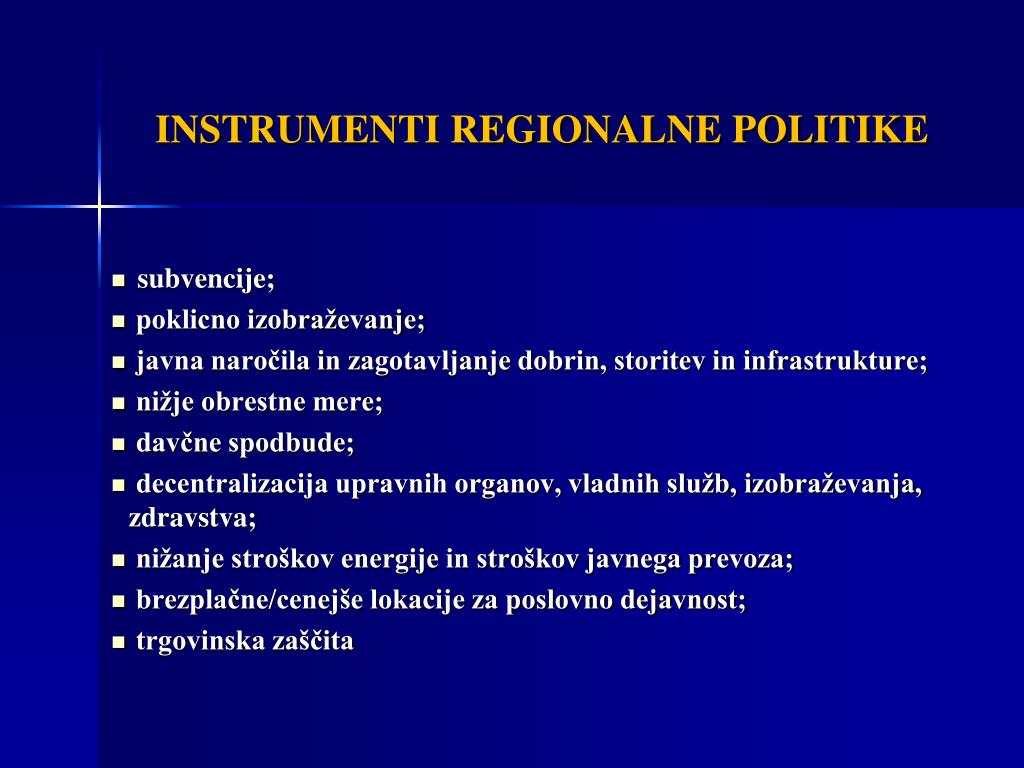 INSTRUMENTI REGIONALNE POLITIKE

- subvencije;
- poklicno izobraževanje;
- javna naročila in zagotavljanje dobrin, storitev in infrastrukture;
- nižje obrestne mere;
- davčne spodbude;
- decentralizacija upravnih organov, vladnih služb, izobraževanja, zdravstva;
- nižanje stroškov energije in stroškov javnega prevoza;
- brezplačne/cenejše lokacije za poslovno dejavnost;
- trgovinska zaščita